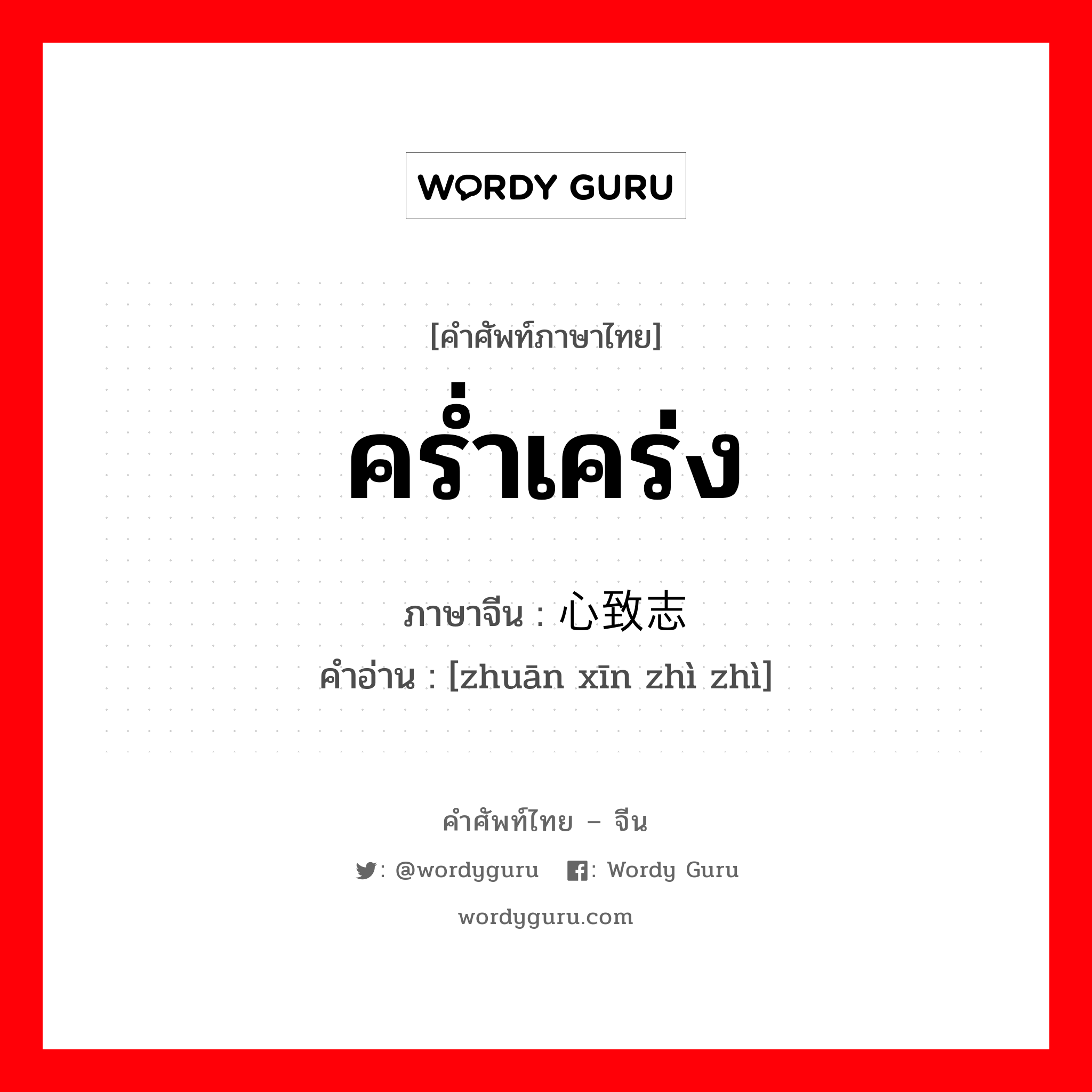 WORDY GURU

[คำศัพท์ภาษาไทย]
คร่ำเคร่ง
ภาษาจีน : 心致志
คำอ่าน : [zhuān xīn zhì zhì]

คำศัพท์ไทย – จีน
: @wordyguru : Wordy Guru
wordyguru.com